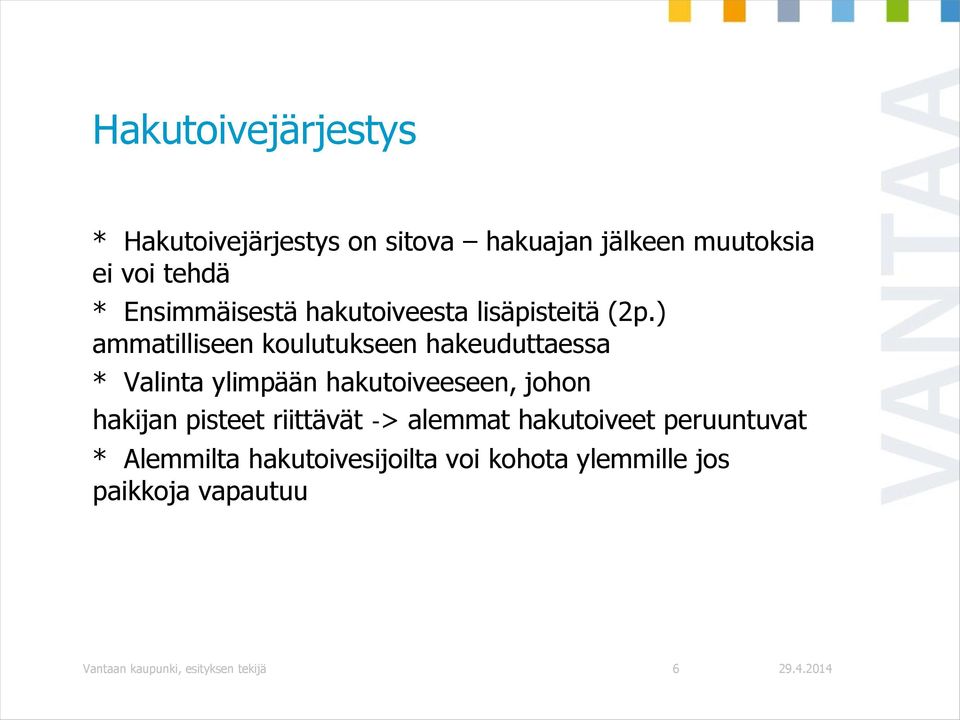 Hakutoivejärjestys

* Hakutoivejärjestys on sitova – hakuajan jälkeen muutoksia ei voi tehdä

* Ensimmäisestä hakutoiveesta lisäpisteitä (2p.) ammatilliseen koulutukseen hakeuduttaessa

* Valinta ylimpään hakutoiveeseen, johon

hakijan pisteet riittävät -> alemmat hakutoiveet peruuntuvat

* Alemmilta hakutoivesijoilta voi kohota ylemmille jos paikkoja vapautuu

VANTAA

Vantaan kaupunki, esityksen tekijä 6 29.4.2014